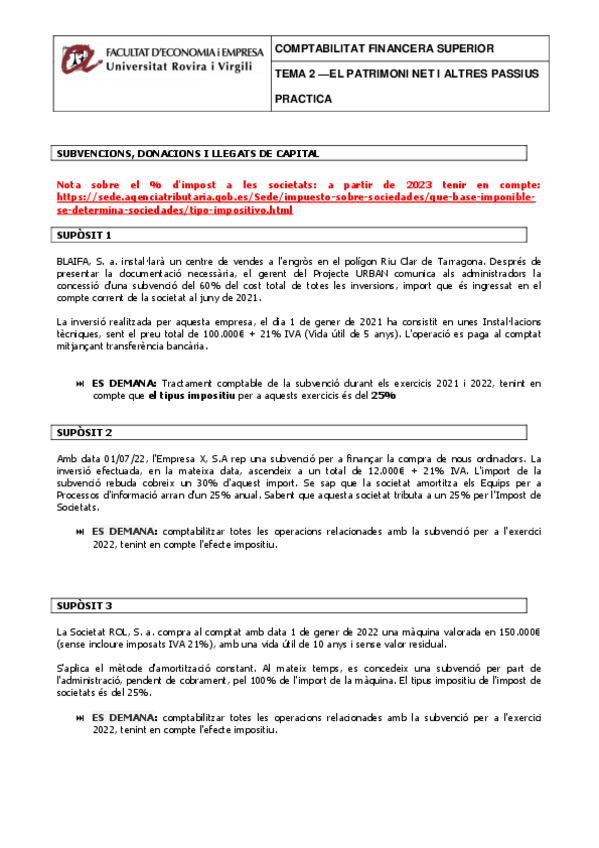 FACULTAT D'ECONOMIA i EMPRESA
Universitat Rovira i Virgili

COMPTABILITAT FINANCERA SUPERIOR

TEMA 2 —EL PATRIMONI NET I ALTRES PASSIUS

PRACTICA

SUBVENCIONS, DONACIONS I LLEGATS DE CAPITAL

Nota sobre el % d'impost a les societats: a partir de 2023 tenir en compte: https://sede.agenciatributaria.gob.es/Sede/impuesto-sobre-sociedades/que-base-imponible-se-determina-sociedades/tipo-impositivo.html

SUPÒSIT 1

BLAIFA, S. a. instal·larà un centre de vendes a l'engròs en el polígon Riu Clar de Tarragona. Després de presentar la documentació necessària, el gerent del Projecte URBAN comunica als administradors la concessió d'una subvenció del 60% del cost total de totes les inversions, import que és ingressat en el compte corrent de la societat al juny de 2021.

La inversió realitzada per aquesta empresa, el dia 1 de gener de 2021 ha consistit en unes Instal·lacions tècniques, sent el preu total de 100.000€ + 21% IVA (Vida útil de 5 anys). L'operació es paga al comptat mitjançant transferència bancària.

ES DEMANA: Tractament comptable de la subvenció durant els exercicis 2021 i 2022, tenint en compte que el tipus impositiu per a aquests exercicis és del 25%

SUPÒSIT 2

Amb data 01/07/22, l'Empresa X, S.A rep una subvenció per a finançar la compra de nous ordinadors. La inversió efectuada, en la mateixa data, ascendeix a un total de 12.000€ + 21% IVA. L'import de la subvenció rebuda cobreix un 30% d'aquest import. Se sap que la societat amortitza els Equips per a Processos d'informació arran d'un 25% anual. Sabent que aquesta societat tributa a un 25% per l'Impost de Societats.

ES DEMANA: comptabilitzar totes les operacions relacionades amb la subvenció per a l'exercici 2022, tenint en compte l'efecte impositiu.

SUPÒSIT 3

La Societat ROL, S. a. compra al comptat amb data 1 de gener de 2022 una màquina valorada en 150.000€ (sense incloure imposats IVA 21%), amb una vida útil de 10 anys i sense valor residual.

S'aplica el mètode d'amortització constant. Al mateix temps, es concedeix una subvenció per part de l'administració, pendent de cobrament, pel 100% de l'import de la màquina. El tipus impositiu de l'impost de societats és del 25%.

ES DEMANA: comptabilitzar totes les operacions relacionades amb la subvenció per a l'exercici 2022, tenint en compte l'efecte impositiu.